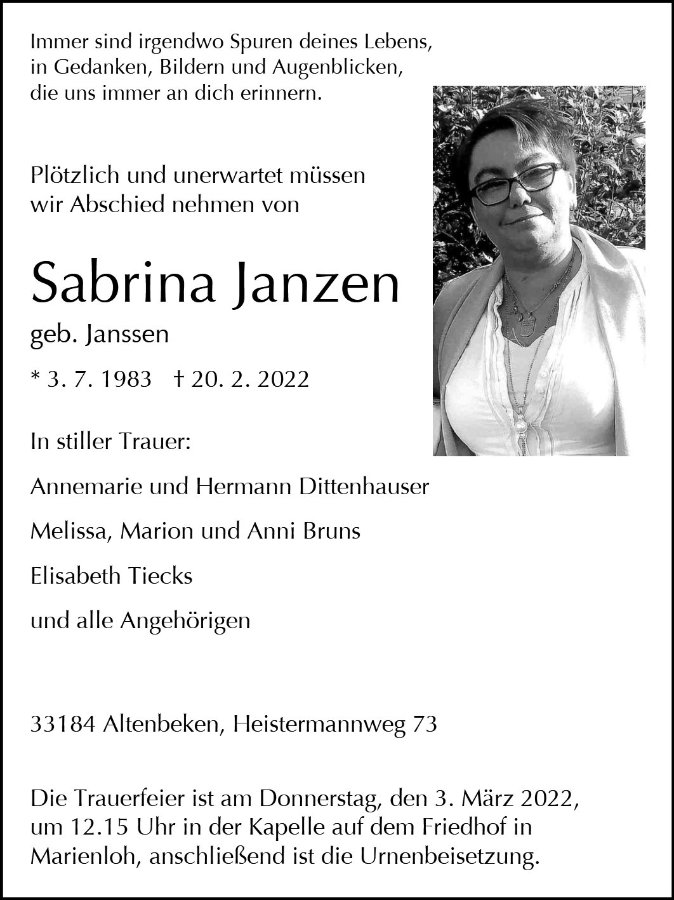 Immer sind irgendwo Spuren deines Lebens, in Gedanken, Bildern und Augenblicken, die uns immer an dich erinnern.

Plötzlich und unerwartet müssen wir Abschied nehmen von

Sabrina Janzen

geb. Janssen

* 3. 7. 1983 † 20. 2. 2022

In stiller Trauer:

Annemarie und Hermann Dittenhauser

Melissa, Marion und Anni Bruns

Elisabeth Tiecks

und alle Angehörigen

33184 Altenbeken, Heistermannweg 73

Die Trauerfeier ist am Donnerstag, den 3. März 2022, um 12.15 Uhr in der Kapelle auf dem Friedhof in Marienloh, anschließend ist die Urnenbeisetzung.